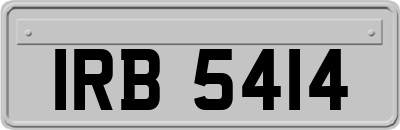 IRB 5414